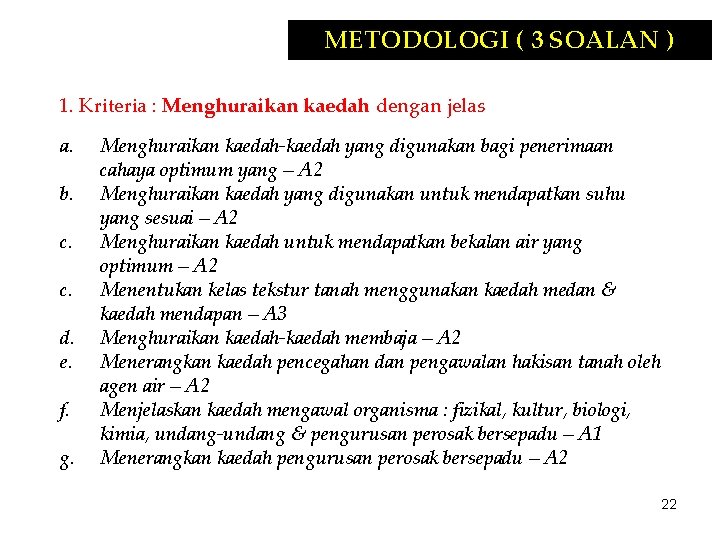 METODOLOGI ( 3 SOALAN )

1. Kriteria : Menghuraikan kaedah dengan jelas

a. Menghuraikan kaedah-kaedah yang digunakan bagi penerimaan cahaya optimum yang – A2
b. Menghuraikan kaedah yang digunakan untuk mendapatkan suhu yang sesuai – A2
c. Menghuraikan kaedah untuk mendapatkan bekalan air yang optimum – A2
c. Menentukan kelas tekstur tanah menggunakan kaedah medan & kaedah mendapan – A3
d. Menghuraikan kaedah-kaedah membaja – A2
e. Menerangkan kaedah pencegahan dan pengawalan hakisan tanah oleh agen air – A2
f. Menjelaskan kaedah mengawal organisma : fizikal, kultur, biologi, kimia, undang-undang & pengurusan perosak bersepadu – A1
g. Menerangkan kaedah pengurusan perosak bersepadu – A2

22